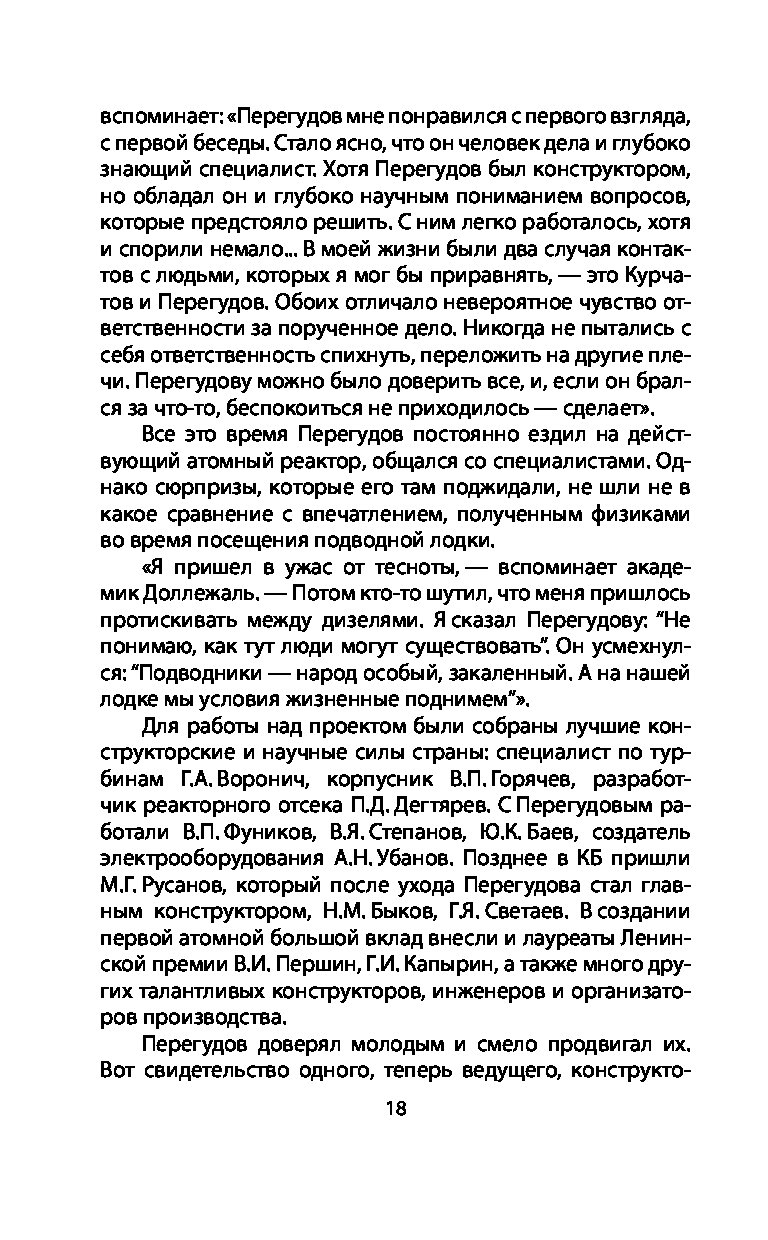 вспоминает: «Перегудов мне понравился с первого взгляда, с первой беседы. Стало ясно, что он человек дела и глубоко знающий специалист. Хотя Перегудов был конструктором, но обладал он и глубоко научным пониманием вопросов, которые предстояло решить. С ним легко работалось, хотя и спорили немало... В моей жизни были два случая контактов с людьми, которых я мог бы приравнять, — это Курчатов и Перегудов. Обоих отличало невероятное чувство ответственности за порученное дело. Никогда не пытались с себя ответственность спихнуть, переложить на другие плечи. Перегудову можно было доверить все, и, если он брался за что-то, беспокоиться не приходилось — сделает».

Все это время Перегудов постоянно ездил на действующий атомный реактор, общался со специалистами. Однако сюрпризы, которые его там поджидали, не шли не в какое сравнение с впечатлением, полученным физиками во время посещения подводной лодки.

«Я пришел в ужас от тесноты, — вспоминает академик Доллежаль. — Потом кто-то шутил, что меня пришлось протискивать между дизелями. Я сказал Перегудову: "Не понимаю, как тут люди могут существовать". Он усмехнулся: "Подводники — народ особый, закаленный. А на нашей лодке мы условия жизненные поднимем"».

Для работы над проектом были собраны лучшие конструкторские и научные силы страны: специалист по турбинам Г.А. Воронич, корпусник В.П. Горячев, разработчик реакторного отсека П.Д. Дегтярев. С Перегудовым работали В.П. Фуников, В.Я. Степанов, Ю.К. Баев, создатель электрооборудования А.Н. Убанов. Позднее в КБ пришли М.Г. Русанов, который после ухода Перегудова стал главным конструктором, Н.М. Быков, Г.Я. Светаев. В создании первой атомной большой вклад внесли и лауреаты Ленинской премии В.И. Першин, Г.И. Капырин, а также много других талантливых конструкторов, инженеров и организаторов производства.

Перегудов доверял молодым и смело продвигал их. Вот свидетельство одного, теперь ведущего, конструкто-

18